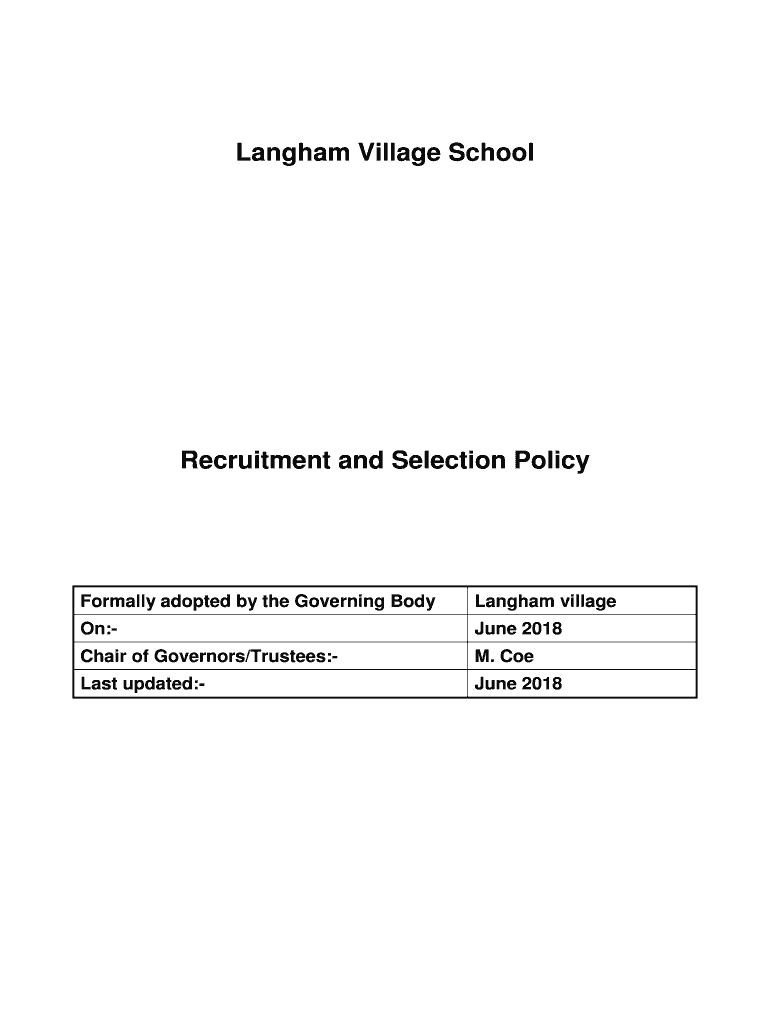 Langham Village School

Recruitment and Selection Policy

| Formally adopted by the Governing Body | Langham village |
|---|---|
| On:- | June 2018 |
| Chair of Governors/Trustees:- | M. Coe |
| Last updated:- | June 2018 |